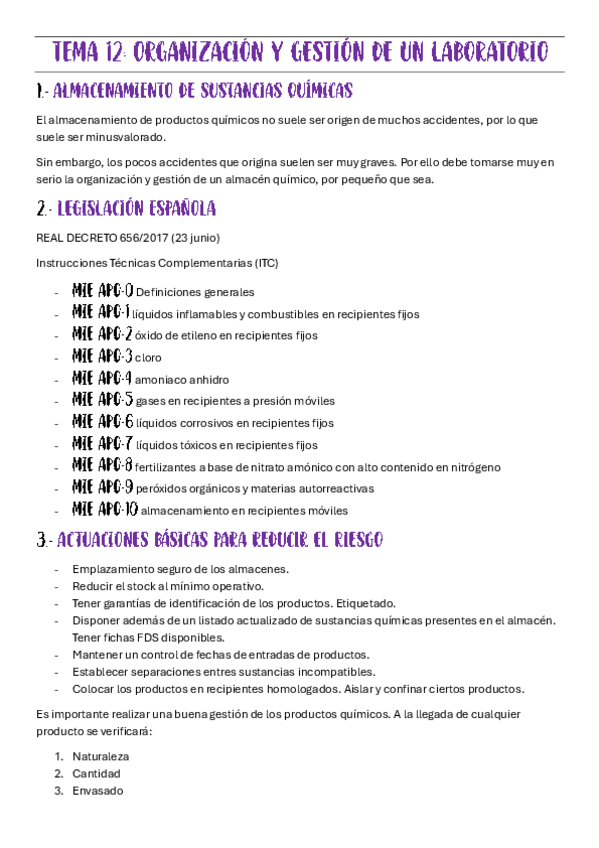 TEMA 12: ORGANIZACIÓN Y GESTIÓN DE UN LABORATORIO

1.- ALMACENAMIENTO DE SUSTANCIAS QUÍMICAS

El almacenamiento de productos químicos no suele ser origen de muchos accidentes, por lo que suele ser minusvalorado.

Sin embargo, los pocos accidentes que origina suelen ser muy graves. Por ello debe tomarse muy en serio la organización y gestión de un almacén químico, por pequeño que sea.

2.- LEGISLACIÓN ESPAÑOLA

REAL DECRETO 656/2017 (23 junio)

Instrucciones Técnicas Complementarias (ITC)

- MIE APQ-0 Definiciones generales
- MIE APQ-1 líquidos inflamables y combustibles en recipientes fijos
- MIE APQ-2 óxido de etileno en recipientes fijos
- MIE APQ-3 cloro
- MIE APQ-4 amoniaco anhidro
- MIE APQ-5 gases en recipientes a presión móviles
- MIE APQ-6 líquidos corrosivos en recipientes fijos
- MIE APQ-7 líquidos tóxicos en recipientes fijos
- MIE APQ-8 fertilizantes a base de nitrato amónico con alto contenido en nitrógeno
- MIE APQ-9 peróxidos orgánicos y materias autorreactivas
- MIE APQ-10 almacenamiento en recipientes móviles

3.- ACTUACIONES BÁSICAS PARA REDUCIR EL RIESGO

- Emplazamiento seguro de los almacenes.
- Reducir el stock al mínimo operativo.
- Tener garantías de identificación de los productos. Etiquetado.
- Disponer además de un listado actualizado de sustancias químicas presentes en el almacén. Tener fichas FDS disponibles.
- Mantener un control de fechas de entradas de productos.
- Establecer separaciones entres sustancias incompatibles.
- Colocar los productos en recipientes homologados. Aislar y confinar ciertos productos.

Es importante realizar una buena gestión de los productos químicos. A la llegada de cualquier producto se verificará:

1. Naturaleza
2. Cantidad
3. Envasado